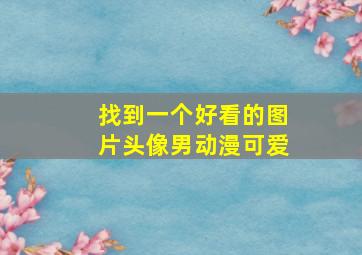 找到一个好看的图片头像男动漫可爱